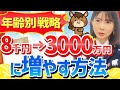 年齢別戦略
8千円→3000万円
に増やす方法